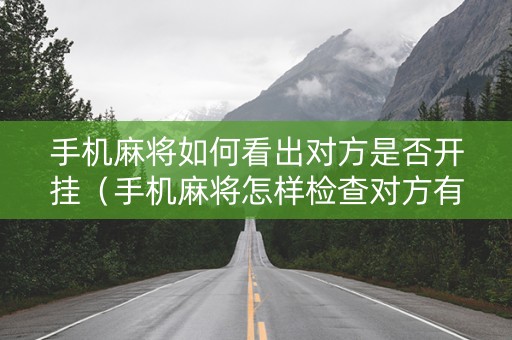 手机麻将如何看出对方是否开挂（手机麻将怎样检查对方有